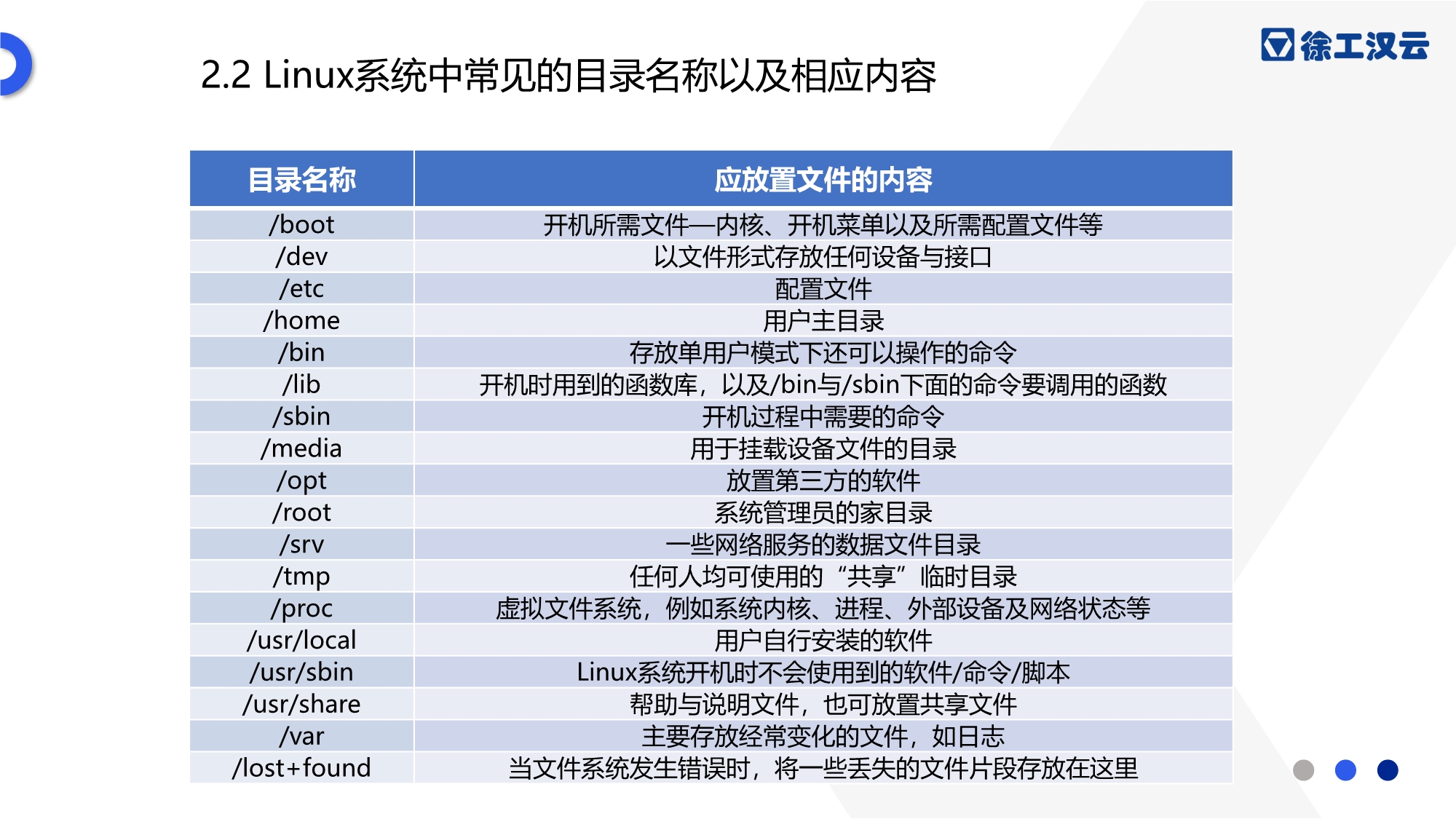 徐工汉云

2.2 Linux系统中常见的目录名称以及相应内容

| 目录名称 | 应放置文件的内容 |
|---|---|
| /boot | 开机所需文件—内核、开机菜单以及所需配置文件等 |
| /dev | 以文件形式存放任何设备与接口 |
| /etc | 配置文件 |
| /home | 用户主目录 |
| /bin | 存放单用户模式下还可以操作的命令 |
| /lib | 开机时用到的函数库，以及/bin与/sbin下面的命令要调用的函数 |
| /sbin | 开机过程中需要的命令 |
| /media | 用于挂载设备文件的目录 |
| /opt | 放置第三方的软件 |
| /root | 系统管理员的家目录 |
| /srv | 一些网络服务的数据文件目录 |
| /tmp | 任何人均可使用的“共享”临时目录 |
| /proc | 虚拟文件系统，例如系统内核、进程、外部设备及网络状态等 |
| /usr/local | 用户自行安装的软件 |
| /usr/sbin | Linux系统开机时不会使用到的软件/命令/脚本 |
| /usr/share | 帮助与说明文件，也可放置共享文件 |
| /var | 主要存放经常变化的文件，如日志 |
| /lost+found | 当文件系统发生错误时，将一些丢失的文件片段存放在这里 |